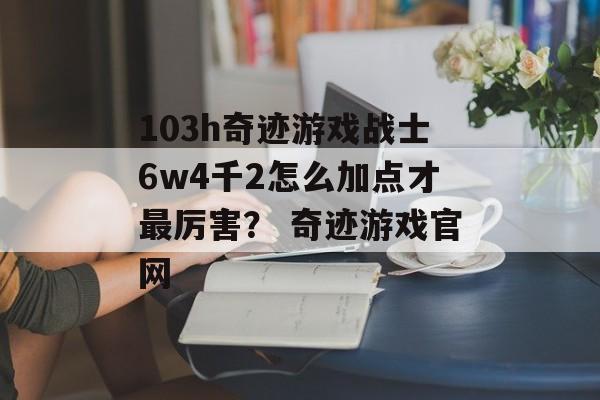 103h奇迹游戏战士6w4千2怎么加点才最厉害？ 奇迹游戏官网